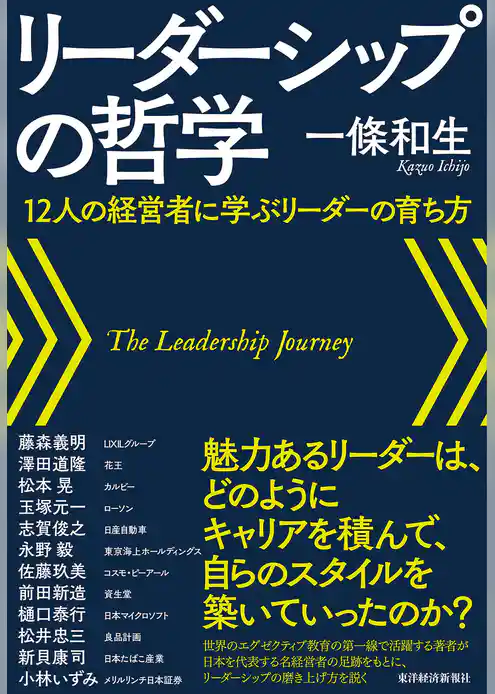 リーダーシップの哲学

一條和生
Kazuo Ichijo

12人の経営者に学ぶリーダーの育ち方

The Leadership Journey

藤森義明 LIXILグループ
澤田道隆 花王
松本 晃 カルビー
玉塚元一 ローソン
志賀俊之 日産自動車
永野 毅 東京海上ホールディングス
佐藤玖美 コスモ・ピーアール
前田新造 資生堂
樋口泰行 日本マイクロソフト
松井忠三 良品計画
新貝康司 日本たばこ産業
小林いずみ メリルリンチ日本証券

魅力あるリーダーは、どのようにキャリアを積んで、自らのスタイルを築いていったのか?

世界のエグゼクティブ教育の第一線で活躍する著者が日本を代表する名経営者の足跡をもとに、リーダーシップの磨き上げ方を説く

東洋経済新報社